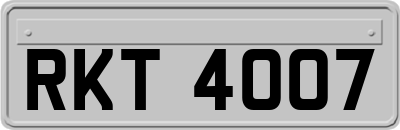 RKT 4007